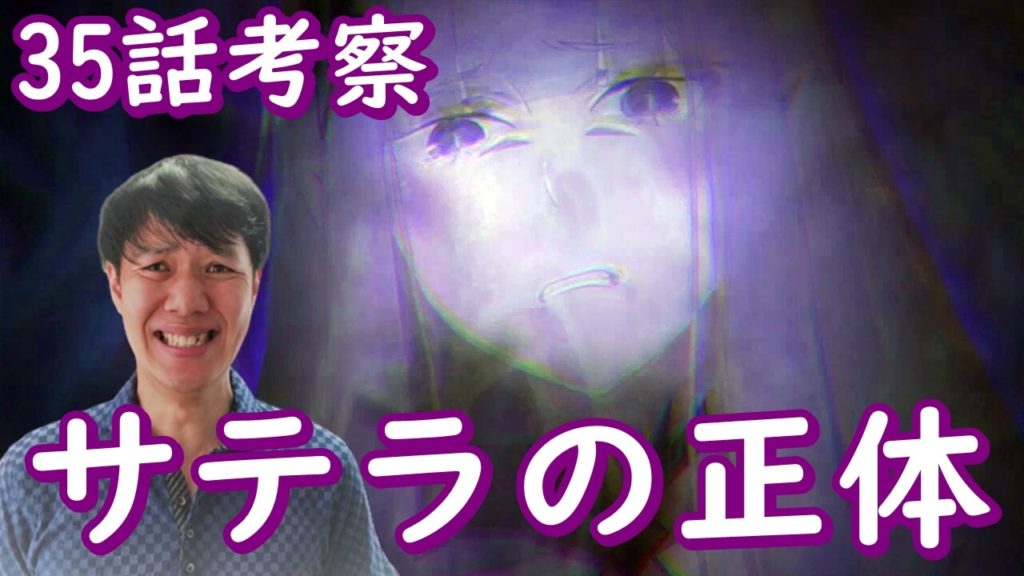 35話考察

サテラの正体